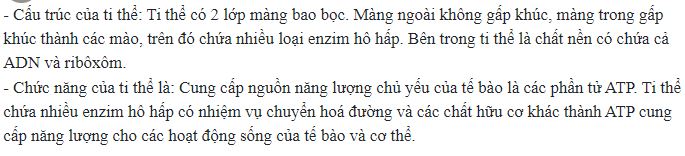 - Cấu trúc của ti thể: Ti thể có 2 lớp màng bao bọc. Màng ngoài không gấp khúc, màng trong gấp khúc thành các mào, trên đó chứa nhiều loại enzim hô hấp. Bên trong ti thể là chất nền có chứa cả ADN và ribôxôm.
- Chức năng của ti thể là: Cung cấp nguồn năng lượng chủ yếu của tế bào là các phần tử ATP. Ti thể chứa nhiều enzim hô hấp có nhiệm vụ chuyển hoá đường và các chất hữu cơ khác thành ATP cung cấp năng lượng cho các hoạt động sống của tế bào và cơ thể.